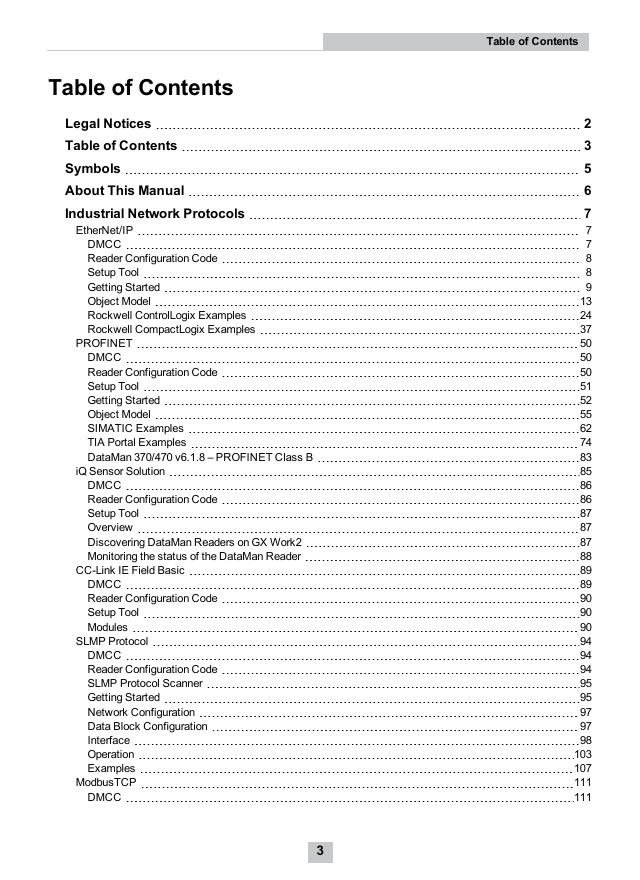 Table of Contents

Table of Contents

Legal Notices 2
Table of Contents 3
Symbols 5
About This Manual 6
Industrial Network Protocols 7
EtherNet/IP 7
DMCC 7
Reader Configuration Code 8
Setup Tool 8
Getting Started 9
Object Model 13
Rockwell ControlLogix Examples 24
Rockwell CompactLogix Examples 37
PROFINET 50
DMCC 50
Reader Configuration Code 50
Setup Tool 51
Getting Started 52
Object Model 55
SIMATIC Examples 62
TIA Portal Examples 74
DataMan 370/470 v6.1.8 – PROFINET Class B 83
iQ Sensor Solution 85
DMCC 86
Reader Configuration Code 86
Setup Tool 87
Overview 87
Discovering DataMan Readers on GX Work2 87
Monitoring the status of the DataMan Reader 88
CC-Link IE Field Basic 89
DMCC 89
Reader Configuration Code 90
Setup Tool 90
Modules 90
SLMP Protocol 94
DMCC 94
Reader Configuration Code 94
SLMP Protocol Scanner 95
Getting Started 95
Network Configuration 97
Data Block Configuration 97
Interface 98
Operation 103
Examples 107
ModbusTCP 111
DMCC 111

3